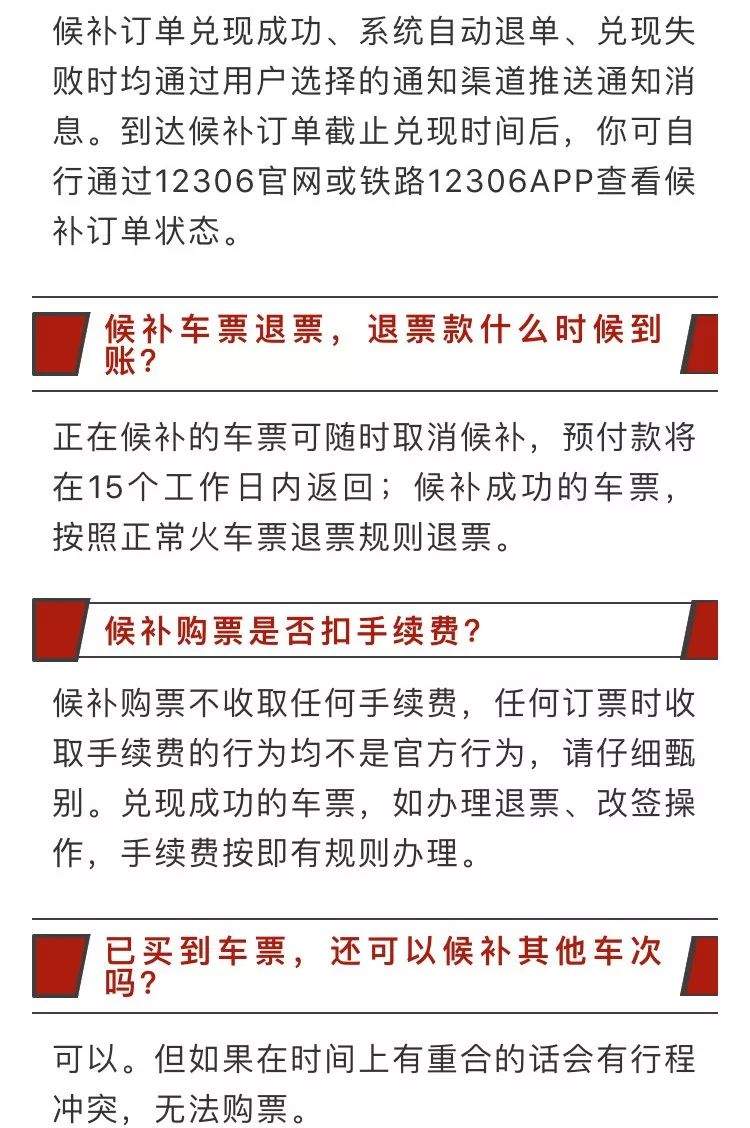 候补订单兑现成功、系统自动退单、兑现失败时均通过用户选择的通知渠道推送通知消息。到达候补订单截止兑现时间后，你可自行通过12306官网或铁路12306APP查看候补订单状态。

候补车票退票，退票款什么时候到账？

正在候补的车票可随时取消候补，预付款将在15个工作日内返回；候补成功的车票，按照正常火车票退票规则退票。

候补购票是否扣手续费？

候补购票不收取任何手续费，任何订票时收取手续费的行为均不是官方行为，请仔细甄别。兑现成功的车票，如办理退票、改签操作，手续费按即有规则办理。

已买到车票，还可以候补其他车次吗？

可以。但如果在时间上有重合的话会有行程冲突，无法购票。